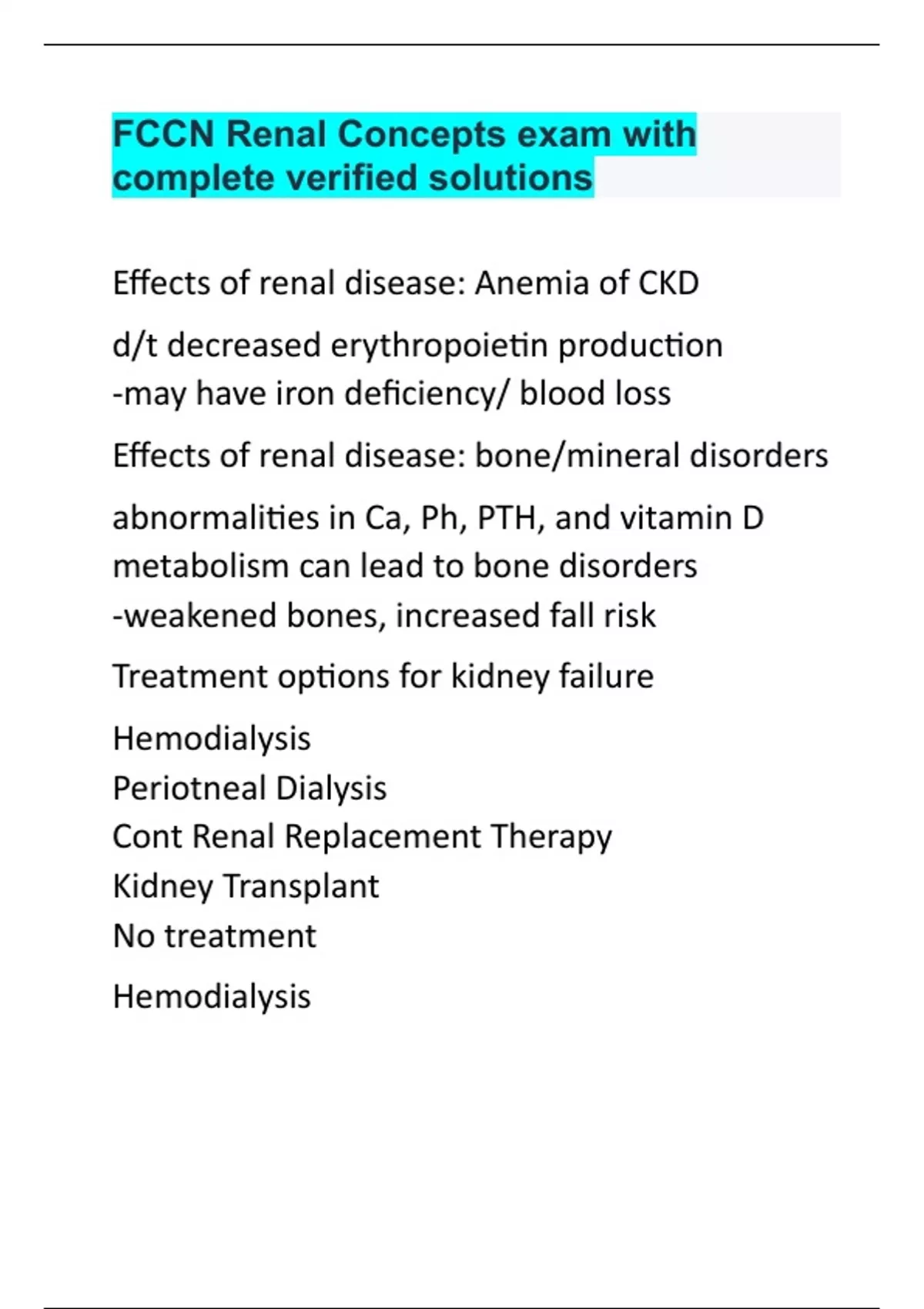 FCCN Renal Concepts exam with complete verified solutions

Effects of renal disease: Anemia of CKD

d/t decreased erythropoietin production
-may have iron deficiency/ blood loss

Effects of renal disease: bone/mineral disorders

abnormalities in Ca, Ph, PTH, and vitamin D metabolism can lead to bone disorders
-weakened bones, increased fall risk

Treatment options for kidney failure

Hemodialysis
Periotneal Dialysis
Cont Renal Replacement Therapy
Kidney Transplant
No treatment

Hemodialysis